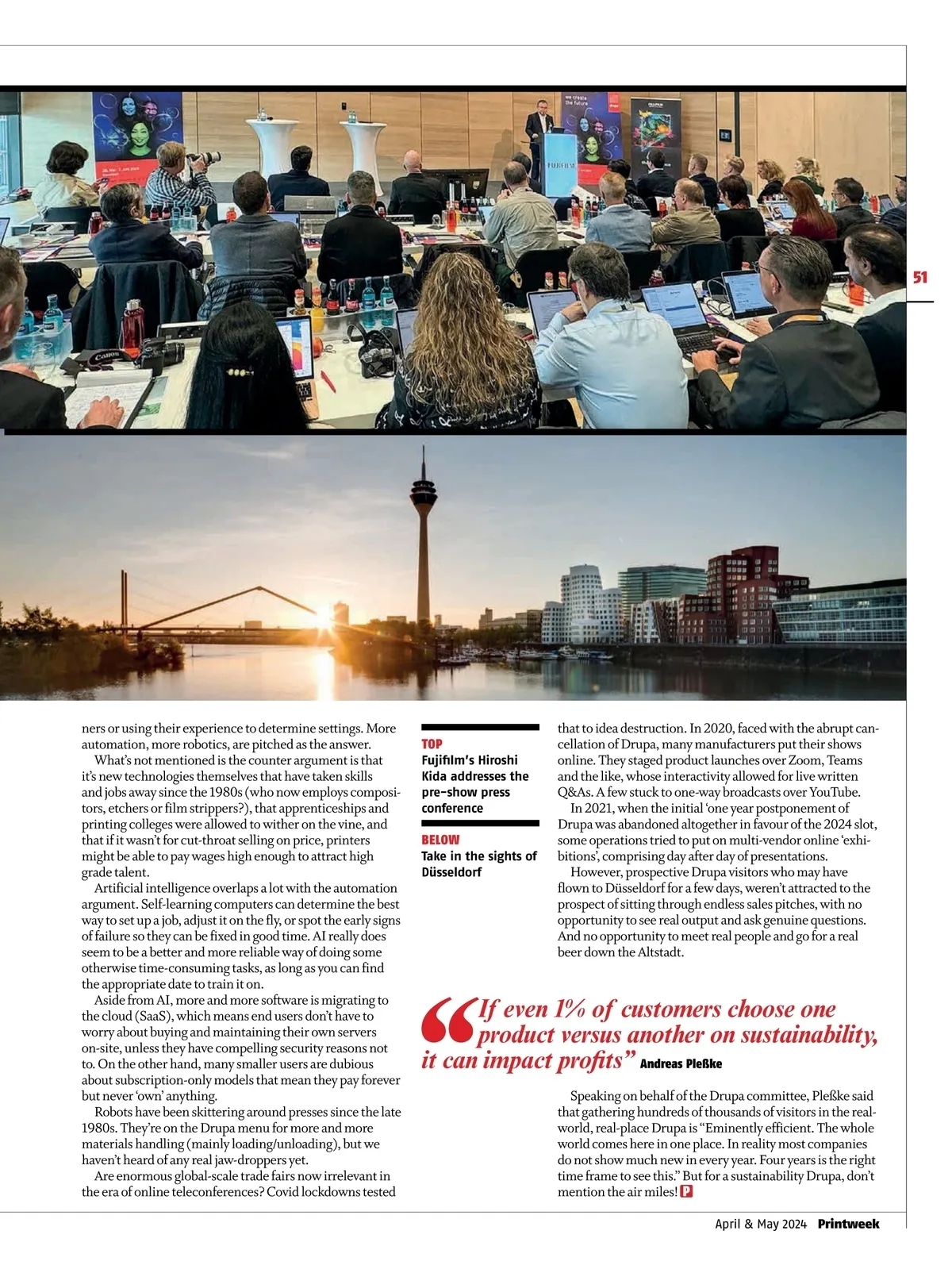 51

ners or using their experience to determine settings. More automation, more robotics, are pitched as the answer.

What's not mentioned is the counter argument is that it's new technologies themselves that have taken skills and jobs away since the 1980s (who now employs compositors, etchers or film strippers?), that apprenticeships and printing colleges were allowed to wither on the vine, and that if it wasn't for cut-throat selling on price, printers might be able to pay wages high enough to attract high grade talent.

Artificial intelligence overlaps a lot with the automation argument. Self-learning computers can determine the best way to set up a job, adjust it on the fly, or spot the early signs of failure so they can be fixed in good time. AI really does seem to be a better and more reliable way of doing some otherwise time-consuming tasks, as long as you can find the appropriate date to train it on.

Aside from AI, more and more software is migrating to the cloud (SaaS), which means end users don't have to worry about buying and maintaining their own servers on-site, unless they have compelling security reasons not to. On the other hand, many smaller users are dubious about subscription-only models that mean they pay forever but never 'own' anything.

Robots have been skittering around presses since the late 1980s. They're on the Drupa menu for more and more materials handling (mainly loading/unloading), but we haven't heard of any real jaw-droppers yet.

Are enormous global-scale trade fairs now irrelevant in the era of online teleconferences? Covid lockdowns tested

TOP
Fujifilm's Hiroshi Kida addresses the pre-show press conference

BELOW
Take in the sights of Düsseldorf

that to idea destruction. In 2020, faced with the abrupt cancellation of Drupa, many manufacturers put their shows online. They staged product launches over Zoom, Teams and the like, whose interactivity allowed for live written Q&As. A few stuck to one-way broadcasts over YouTube.

In 2021, when the initial 'one year postponement of Drupa was abandoned altogether in favour of the 2024 slot, some operations tried to put on multi-vendor online 'exhibitions', comprising day after day of presentations.

However, prospective Drupa visitors who may have flown to Düsseldorf for a few days, weren't attracted to the prospect of sitting through endless sales pitches, with no opportunity to see real output and ask genuine questions. And no opportunity to meet real people and go for a real beer down the Altstadt.

"If even 1% of customers choose one product versus another on sustainability, it can impact profits" Andreas Pleßke

Speaking on behalf of the Drupa committee, Pleßke said that gathering hundreds of thousands of visitors in the real-world, real-place Drupa is "Eminently efficient. The whole world comes here in one place. In reality most companies do not show much new in every year. Four years is the right time frame to see this." But for a sustainability Drupa, don't mention the air miles! P

April & May 2024 Printweek